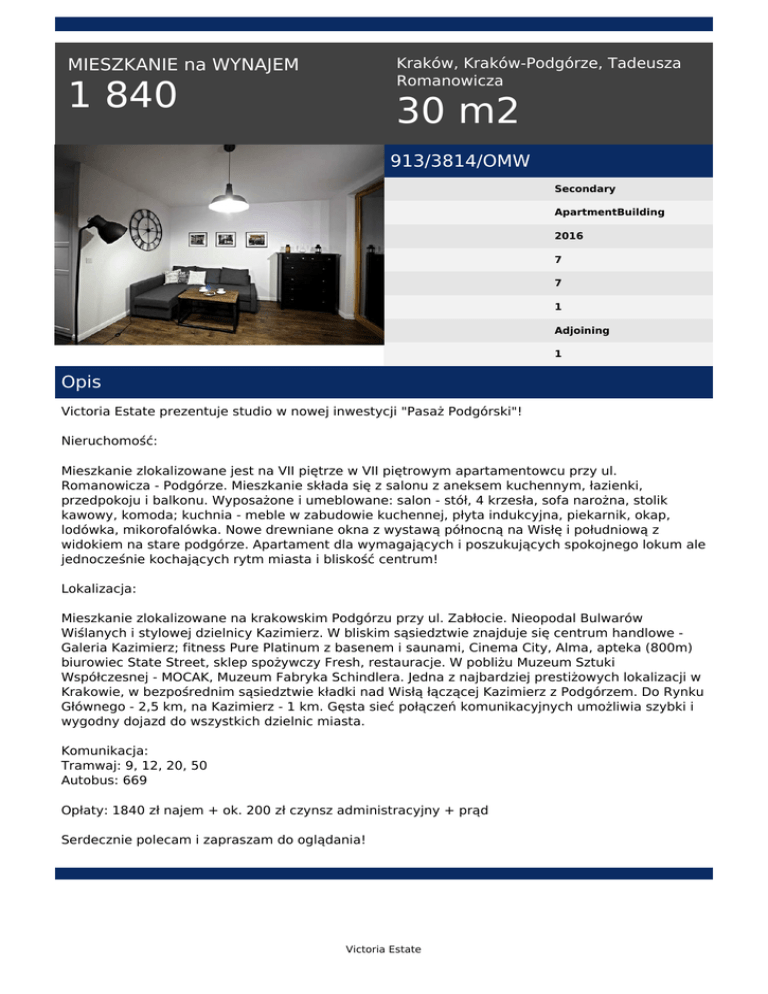 MIESZKANIE na WYNAJEM
1 840

Kraków, Kraków-Podgórze, Tadeusza Romanowicza
30 m2

913/3814/OMW

Secondary
ApartmentBuilding
2016
7
7
1
Adjoining
1

Opis

Victoria Estate prezentuje studio w nowej inwestycji "Pasaż Podgórski"!

Nieruchomość:

Mieszkanie zlokalizowane jest na VII piętrze w VII piętrowym apartamentowcu przy ul. Romanowicza - Podgórze. Mieszkanie składa się z salonu z aneksem kuchennym, łazienki, przedpokoju i balkonu. Wyposażone i umeblowane: salon - stół, 4 krzesła, sofa narożna, stolik kawowy, komoda; kuchnia - meble w zabudowie kuchennej, płyta indukcyjna, piekarnik, okap, lodówka, mikorofalówka. Nowe drewniane okna z wystawą północną na Wisłę i południową z widokiem na stare podgórze. Apartament dla wymagających i poszukujących spokojnego lokum ale jednocześnie kochających rytm miasta i bliskość centrum!

Lokalizacja:

Mieszkanie zlokalizowane na krakowskim Podgórzu przy ul. Zabłocie. Nieopodal Bulwarów Wiślanych i stylowej dzielnicy Kazimierz. W bliskim sąsiedztwie znajduje się centrum handlowe - Galeria Kazimierz; fitness Pure Platinum z basenem i saunami, Cinema City, Alma, apteka (800m) biurowiec State Street, sklep spożywczy Fresh, restauracje. W pobliżu Muzeum Sztuki Współczesnej - MOCAK, Muzeum Fabryka Schindlera. Jedna z najbardziej prestiżowych lokalizacji w Krakowie, w bezpośrednim sąsiedztwie kładki nad Wisłą łączącej Kazimierz z Podgórzem. Do Rynku Głównego - 2,5 km, na Kazimierz - 1 km. Gęsta sieć połączeń komunikacyjnych umożliwia szybki i wygodny dojazd do wszystkich dzielnic miasta.

Komunikacja:
Tramwaj: 9, 12, 20, 50
Autobus: 669

Opłaty: 1840 zł najem + ok. 200 zł czynsz administracyjny + prąd

Serdecznie polecam i zapraszam do oglądania!

Victoria Estate